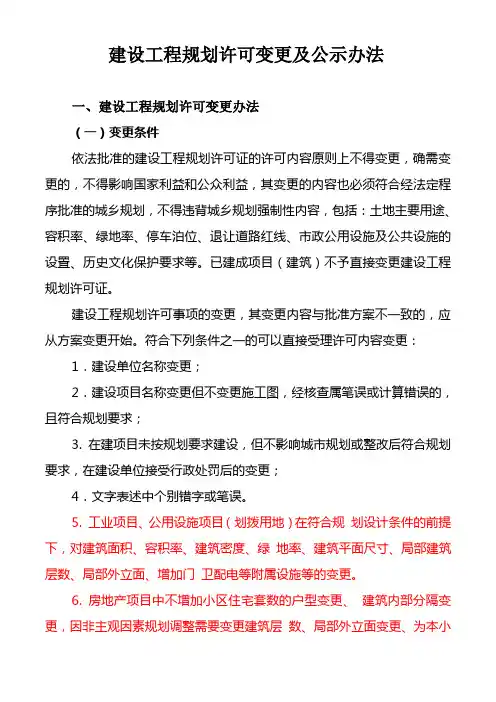 建设工程规划许可变更及公示办法

一、建设工程规划许可变更办法

（一）变更条件

依法批准的建设工程规划许可证的许可内容原则上不得变更，确需变更的，不得影响国家利益和公众利益，其变更的内容也必须符合经法定程序批准的城乡规划，不得违背城乡规划强制性内容，包括：土地主要用途、容积率、绿地率、停车泊位、退让道路红线、市政公用设施及公共设施的设置、历史文化保护要求等。已建成项目（建筑）不予直接变更建设工程规划许可证。

建设工程规划许可事项的变更，其变更内容与批准方案不一致的，应从方案变更开始。符合下列条件之一的可以直接受理许可内容变更：

1．建设单位名称变更；

2．建设项目名称变更但不变更施工图，经核查属笔误或计算错误的，且符合规划要求；

3. 在建项目未按规划要求建设，但不影响城市规划或整改后符合规划要求，在建设单位接受行政处罚后的变更；

4．文字表述中个别错字或笔误。

5. 工业项目、公用设施项目（划拨用地）在符合规 划设计条件的前提下，对建筑面积、容积率、建筑密度、绿 地率、建筑平面尺寸、局部建筑层数、局部外立面、增加门 卫配电等附属设施等的变更。

6. 房地产项目中不增加小区住宅套数的户型变更、 建筑内部分隔变更，因非主观因素规划调整需要变更建筑层 数、局部外立面变更、为本小